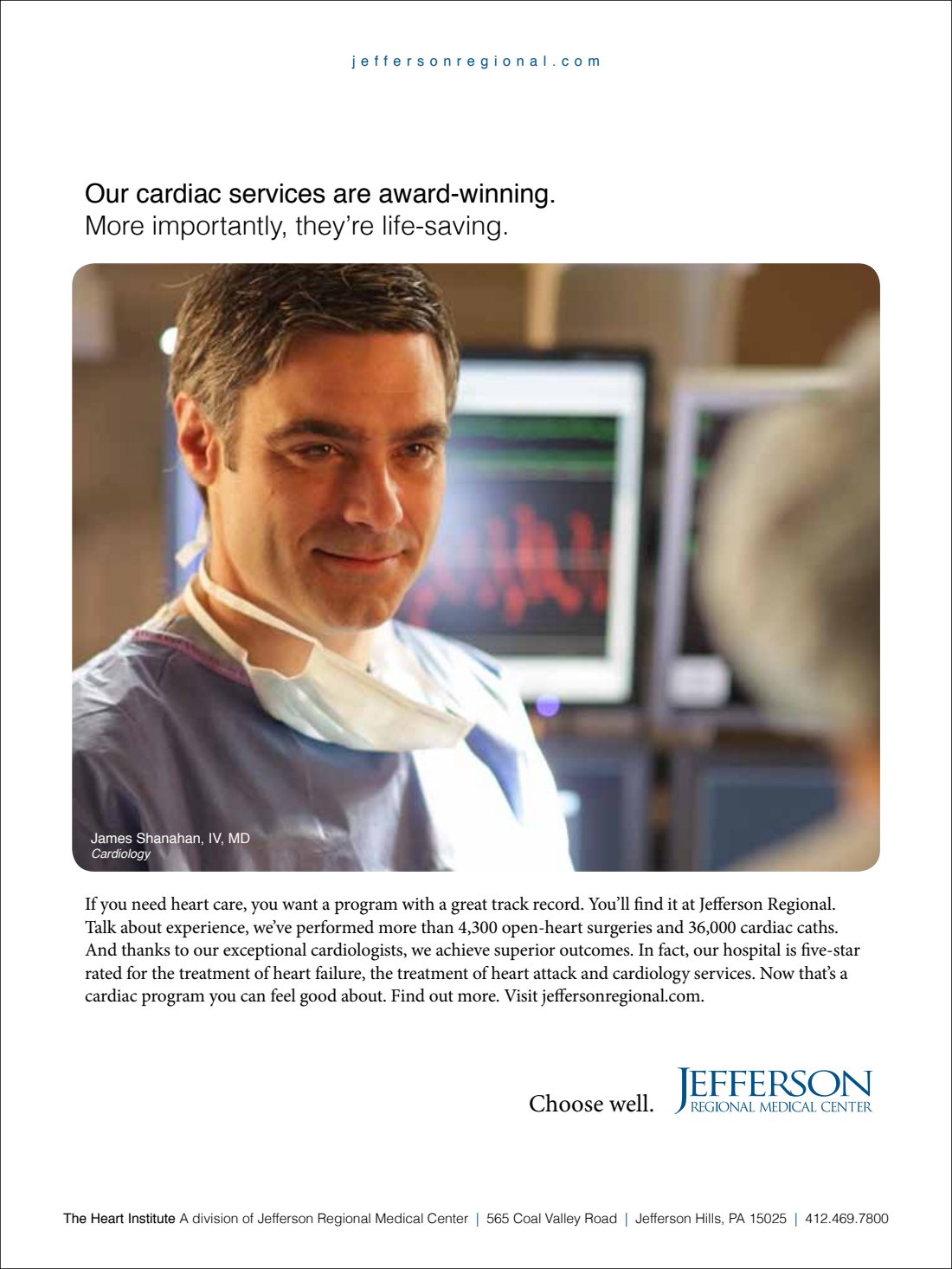 jeffersonregional.com

Our cardiac services are award-winning.
More importantly, they're life-saving.

James Shanahan, IV, MD
Cardiology

If you need heart care, you want a program with a great track record. You'll find it at Jefferson Regional. Talk about experience, we've performed more than 4,300 open-heart surgeries and 36,000 cardiac caths. And thanks to our exceptional cardiologists, we achieve superior outcomes. In fact, our hospital is five-star rated for the treatment of heart failure, the treatment of heart attack and cardiology services. Now that's a cardiac program you can feel good about. Find out more. Visit jeffersonregional.com.

Choose well. JEFFERSON REGIONAL MEDICAL CENTER

The Heart Institute A division of Jefferson Regional Medical Center | 565 Coal Valley Road | Jefferson Hills, PA 15025 | 412.469.7800